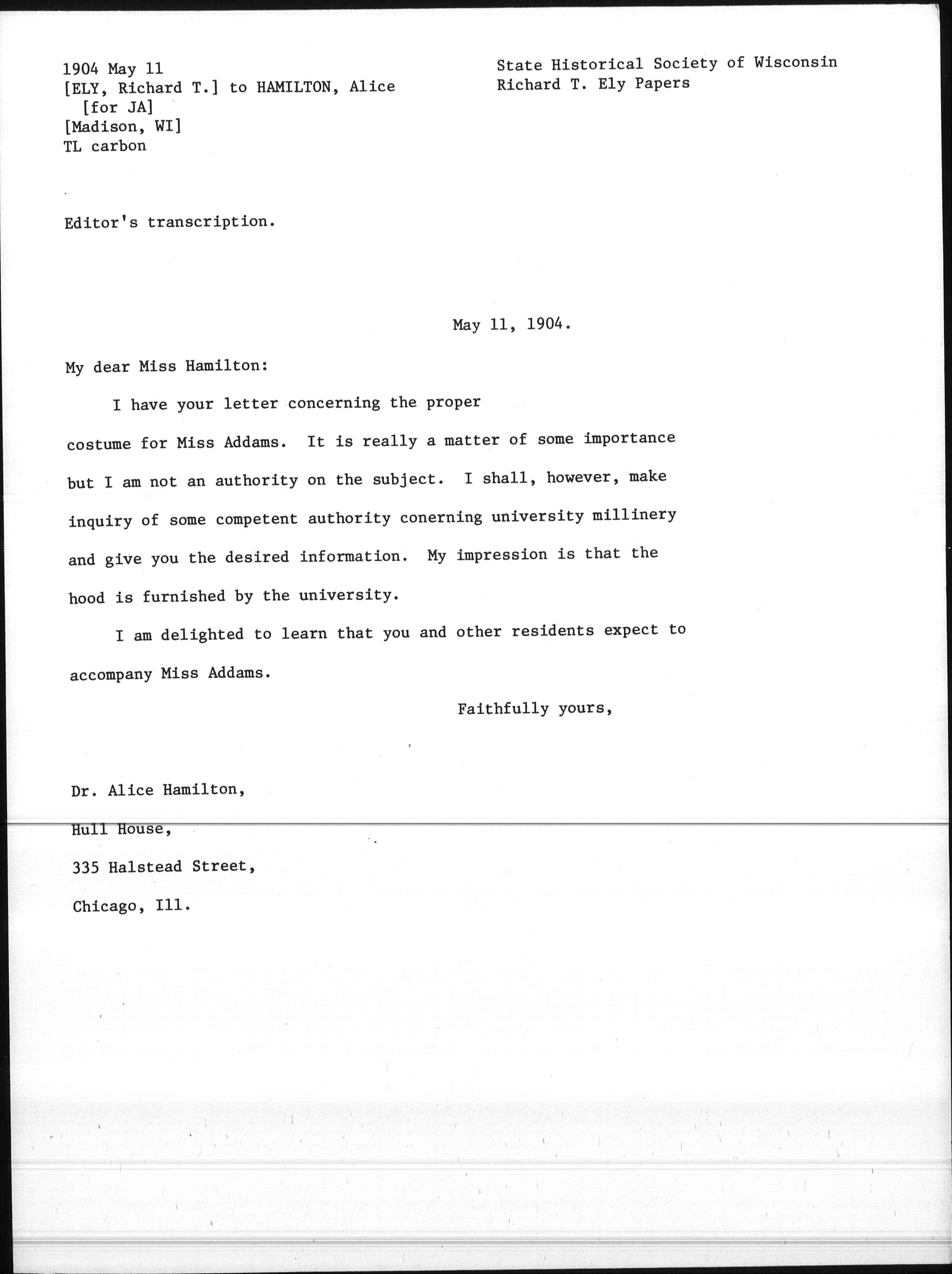 1904 May 11
[ELY, Richard T.] to HAMILTON, Alice
[for JA]
[Madison, WI]
TL carbon

State Historical Society of Wisconsin
Richard T. Ely Papers

Editor's transcription.

May 11, 1904.

My dear Miss Hamilton:

I have your letter concerning the proper costume for Miss Addams. It is really a matter of some importance but I am not an authority on the subject. I shall, however, make inquiry of some competent authority conerning university millinery and give you the desired information. My impression is that the hood is furnished by the university.

I am delighted to learn that you and other residents expect to accompany Miss Addams.

Faithfully yours,

Dr. Alice Hamilton,
Hull House,
335 Halstead Street,
Chicago, Ill.